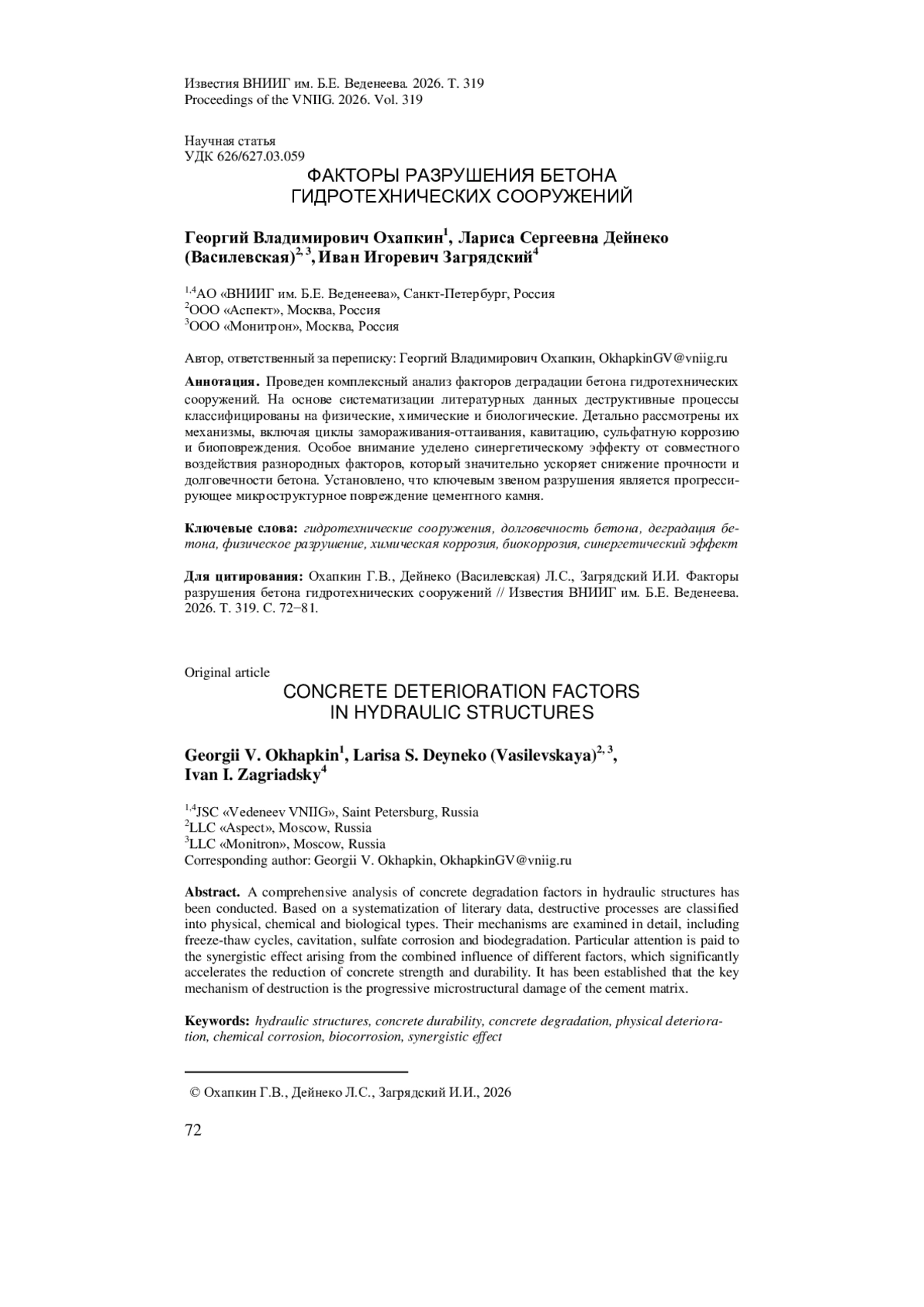 Известия ВНИИГ им. Б.Е. Веденеева. 2026. Т. 319
Proceedings of the VNIIG. 2026. Vol. 319

Научная статья
УДК 626/627.03.059

ФАКТОРЫ РАЗРУШЕНИЯ БЕТОНА ГИДРОТЕХНИЧЕСКИХ СООРУЖЕНИЙ

Георгий Владимирович Охапкин$^1$, Лариса Сергеевна Дейнеко (Василевская)$^{2, 3}$, Иван Игоревич Загрядский$^4$

$^{1,4}$АО «ВНИИГ им. Б.Е. Веденеева», Санкт-Петербург, Россия
$^2$ООО «Аспект», Москва, Россия
$^3$ООО «Монитрон», Москва, Россия

Автор, ответственный за переписку: Георгий Владимирович Охапкин, OkhapkinGV@vniig.ru

Аннотация. Проведен комплексный анализ факторов деградации бетона гидротехнических сооружений. На основе систематизации литературных данных деструктивные процессы классифицированы на физические, химические и биологические. Детально рассмотрены их механизмы, включая циклы замораживания-оттаивания, кавитацию, сульфатную коррозию и биоповреждения. Особое внимание уделено синергетическому эффекту от совместного воздействия разнородных факторов, который значительно ускоряет снижение прочности и долговечности бетона. Установлено, что ключевым звеном разрушения является прогрессирующее микроструктурное повреждение цементного камня.

Ключевые слова: гидротехнические сооружения, долговечность бетона, деградация бетона, физическое разрушение, химическая коррозия, биокоррозия, синергетический эффект

Для цитирования: Охапкин Г.В., Дейнеко (Василевская) Л.С., Загрядский И.И. Факторы разрушения бетона гидротехнических сооружений // Известия ВНИИГ им. Б.Е. Веденеева. 2026. Т. 319. С. 72−81.

Original article

CONCRETE DETERIORATION FACTORS IN HYDRAULIC STRUCTURES

Georgii V. Okhapkin$^1$, Larisa S. Deyneko (Vasilevskaya)$^{2, 3}$, Ivan I. Zagriadsky$^4$

$^{1,4}$JSC «Vedeneev VNIIG», Saint Petersburg, Russia
$^2$LLC «Aspect», Moscow, Russia
$^3$LLC «Monitron», Moscow, Russia
Corresponding author: Georgii V. Okhapkin, OkhapkinGV@vniig.ru

Abstract. A comprehensive analysis of concrete degradation factors in hydraulic structures has been conducted. Based on a systematization of literary data, destructive processes are classified into physical, chemical and biological types. Their mechanisms are examined in detail, including freeze-thaw cycles, cavitation, sulfate corrosion and biodegradation. Particular attention is paid to the synergistic effect arising from the combined influence of different factors, which significantly accelerates the reduction of concrete strength and durability. It has been established that the key mechanism of destruction is the progressive microstructural damage of the cement matrix.

Keywords: hydraulic structures, concrete durability, concrete degradation, physical deterioration, chemical corrosion, biocorrosion, synergistic effect

© Охапкин Г.В., Дейнеко Л.С., Загрядский И.И., 2026

72